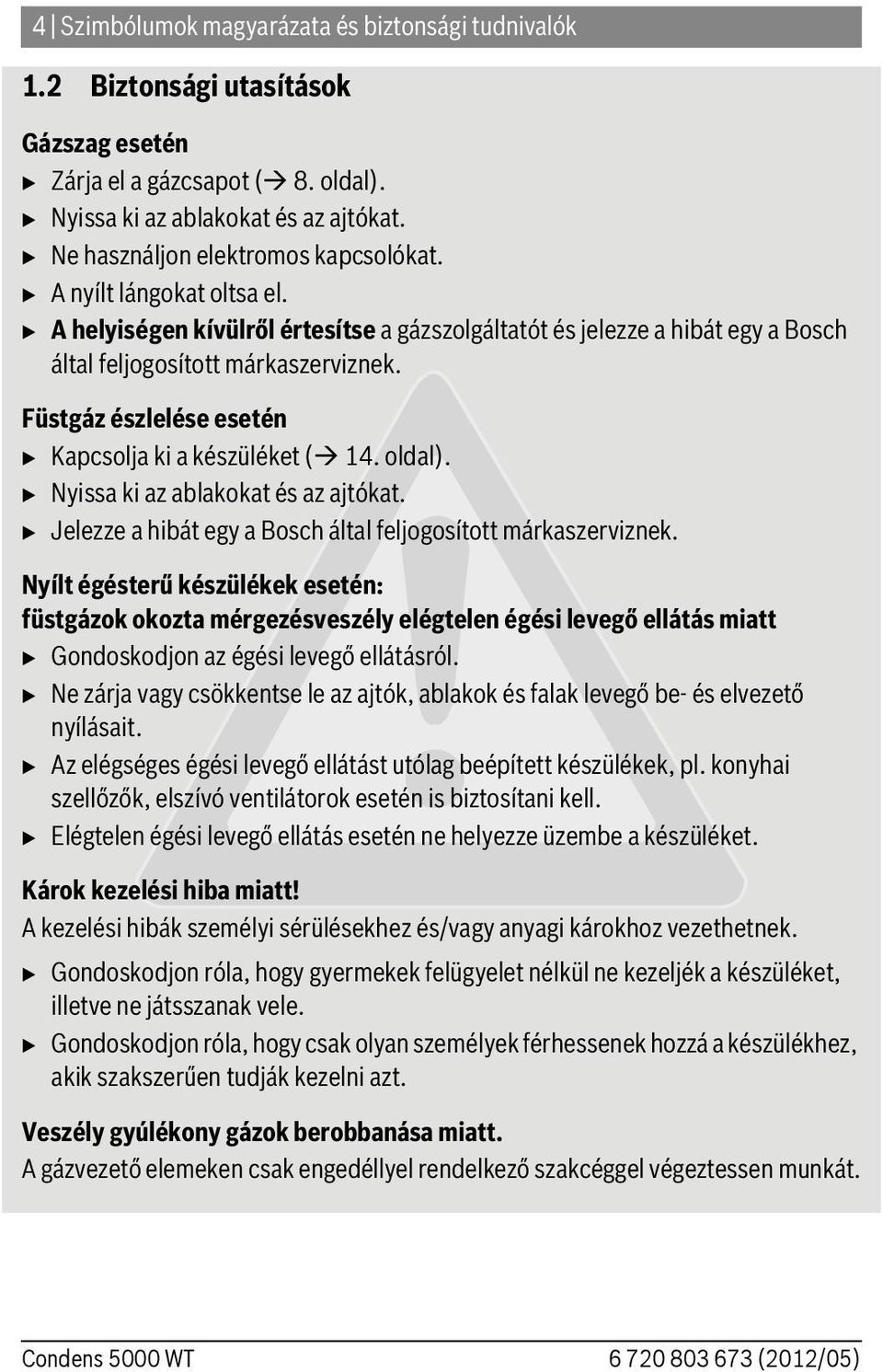 4 | Szimbólumok magyarázata és biztonsági tudnivalók

1.2 Biztonsági utasítások

Gázszag esetén

▶ Zárja el a gázcsapot (→ 8. oldal).
▶ Nyissa ki az ablakokat és az ajtókat.
▶ Ne használjon elektromos kapcsolókat.
▶ A nyílt lángokat oltsa el.
▶ A helyiségen kívülről értesítse a gázszolgáltatót és jelezze a hibát egy a Bosch által feljogosított márkaszerviznek.

Füstgáz észlelése esetén

▶ Kapcsolja ki a készüléket (→ 14. oldal).
▶ Nyissa ki az ablakokat és az ajtókat.
▶ Jelezze a hibát egy a Bosch által feljogosított márkaszerviznek.

Nyílt égésterű készülékek esetén: füstgázok okozta mérgezésveszély elégtelen égési levegő ellátás miatt

▶ Gondoskodjon az égési levegő ellátásról.
▶ Ne zárja vagy csökkentse le az ajtók, ablakok és falak levegő be- és elvezető nyílásait.
▶ Az elégséges égési levegő ellátást utólag beépített készülékek, pl. konyhai szellőzők, elszívó ventilátorok esetén is biztosítani kell.
▶ Elégtelen égési levegő ellátás esetén ne helyezze üzembe a készüléket.

Károk kezelési hiba miatt!
A kezelési hibák személyi sérülésekhez és/vagy anyagi károkhoz vezethetnek.

▶ Gondoskodjon róla, hogy gyermekek felügyelet nélkül ne kezeljék a készüléket, illetve ne játsszanak vele.
▶ Gondoskodjon róla, hogy csak olyan személyek férhessenek hozzá a készülékhez, akik szakszerűen tudják kezelni azt.

Veszély gyúlékony gázok berobbanása miatt.
A gázvezető elemeken csak engedéllyel rendelkező szakcéggel végeztessen munkát.

Condens 5000 WT 6 720 803 673 (2012/05)